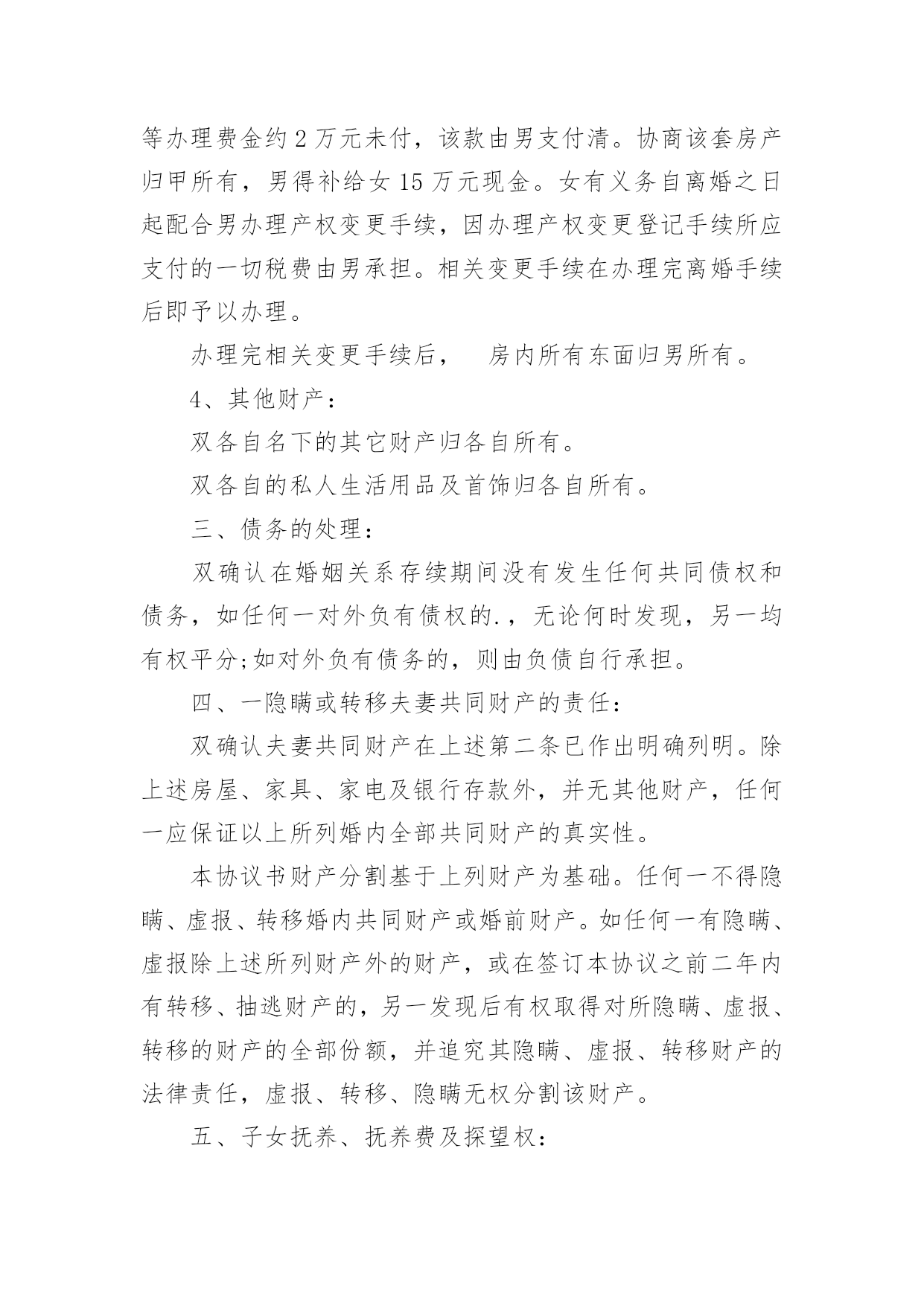 等办理费金约 2 万元未付，该款由男支付清。协商该套房产归甲所有，男得补给女 15 万元现金。女有义务自离婚之日起配合男办理产权变更手续，因办理产权变更登记手续所应支付的一切税费由男承担。相关变更手续在办理完离婚手续后即予以办理。

办理完相关变更手续后，　房内所有东面归男所有。

4、其他财产：

双各自名下的其它财产归各自所有。

双各自的私人生活用品及首饰归各自所有。

三、债务的处理：

双确认在婚姻关系存续期间没有发生任何共同债权和债务，如任何一对外负有债权的.，无论何时发现，另一均有权平分;如对外负有债务的，则由负债自行承担。

四、一隐瞒或转移夫妻共同财产的责任：

双确认夫妻共同财产在上述第二条已作出明确列明。除上述房屋、家具、家电及银行存款外，并无其他财产，任何一应保证以上所列婚内全部共同财产的真实性。

本协议书财产分割基于上列财产为基础。任何一不得隐瞒、虚报、转移婚内共同财产或婚前财产。如任何一有隐瞒、虚报除上述所列财产外的财产，或在签订本协议之前二年内有转移、抽逃财产的，另一发现后有权取得对所隐瞒、虚报、转移的财产的全部份额，并追究其隐瞒、虚报、转移财产的法律责任，虚报、转移、隐瞒无权分割该财产。

五、子女抚养、抚养费及探望权：